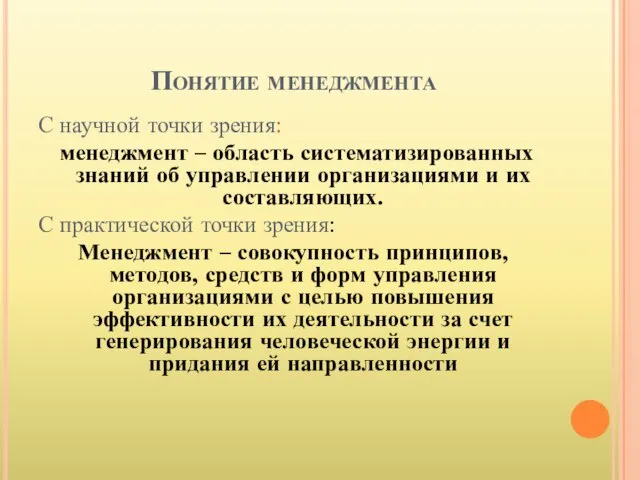 Понятие менеджмента

С научной точки зрения:

менеджмент – область систематизированных знаний об управлении организациями и их составляющих.

С практической точки зрения:

Менеджмент – совокупность принципов, методов, средств и форм управления организациями с целью повышения эффективности их деятельности за счет генерирования человеческой энергии и придания ей направленности